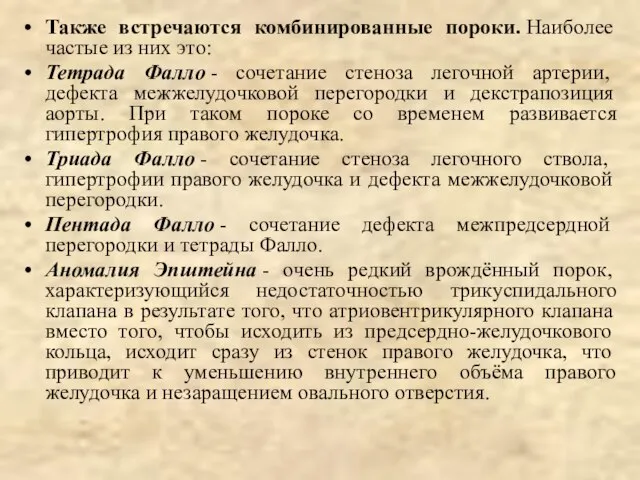 • Также встречаются комбинированные пороки. Наиболее частые из них это:

• Тетрада Фалло - сочетание стеноза легочной артерии, дефекта межжелудочковой перегородки и декстрапозиция аорты. При таком пороке со временем развивается гипертрофия правого желудочка.

• Триада Фалло - сочетание стеноза легочного ствола, гипертрофии правого желудочка и дефекта межжелудочковой перегородки.

• Пентада Фалло - сочетание дефекта межпредсердной перегородки и тетрады Фалло.

• Аномалия Эпштейна - очень редкий врождённый порок, характеризующийся недостаточностью трикуспидального клапана в результате того, что атриовентрикулярного клапана вместо того, чтобы исходить из предсердно-желудочкового кольца, исходит сразу из стенок правого желудочка, что приводит к уменьшению внутреннего объёма правого желудочка и незаращением овального отверстия.